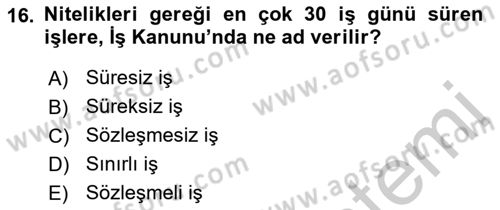 16. Nitelikleri gereği en çok 30 iş günü süren işlere, İş Kanunu'nda ne ad verilir?

A) Süresiz iş
B) Süreksiz iş
C) Sözleşmesiz iş
D) Sınırlı iş
E) Sözleşmeli iş

www.aofsoru.com www.aofsoru.com www.aofsoru.com www.aofsoru.com